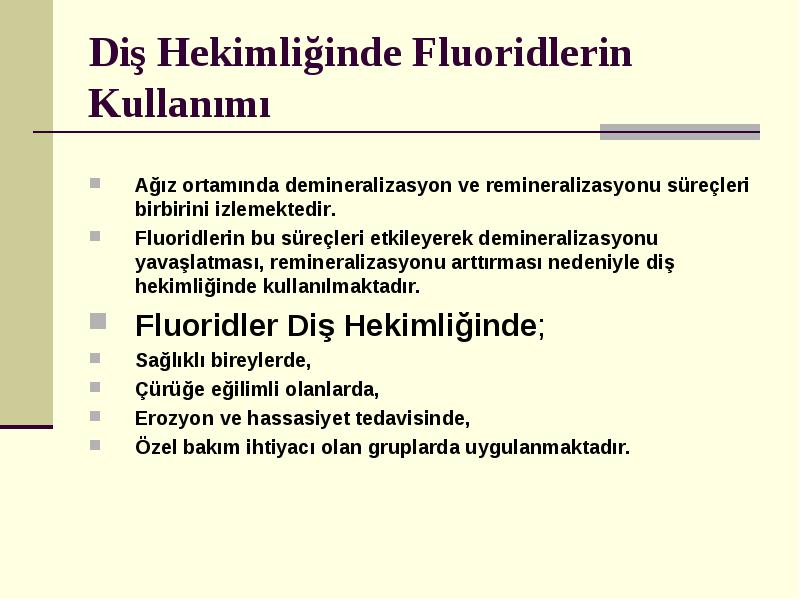 Diş Hekimliğinde Fluoridlerin Kullanımı

Ağız ortamında demineralizasyon ve remineralizasyonu süreçleri birbirini izlemektedir.

Fluoridlerin bu süreçleri etkileyerek demineralizasyonu yavaşlatması, remineralizasyonu arttırması nedeniyle diş hekimliğinde kullanılmaktadır.

Fluoridler Diş Hekimliğinde;

Sağlıklı bireylerde,

Çürüğe eğilimli olanlarda,

Erozyon ve hassasiyet tedavisinde,

Özel bakım ihtiyacı olan gruplarda uygulanmaktadır.